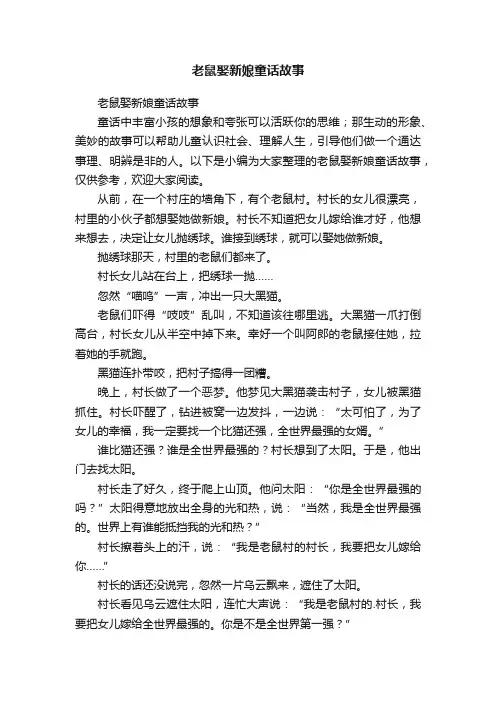 老鼠娶新娘童话故事

老鼠娶新娘童话故事

童话中丰富小孩的想象和夸张可以活跃你的思维；那生动的形象、美妙的故事可以帮助儿童认识社会、理解人生，引导他们做一个通达事理、明辨是非的人。以下是小编为大家整理的老鼠娶新娘童话故事，仅供参考，欢迎大家阅读。

从前，在一个村庄的墙角下，有个老鼠村。村长的女儿很漂亮，村里的小伙子都想娶她做新娘。村长不知道把女儿嫁给谁才好，他想来想去，决定让女儿抛绣球。谁接到绣球，就可以娶她做新娘。

抛绣球那天，村里的老鼠们都来了。

村长女儿站在台上，把绣球一抛……

忽然“喵呜”一声，冲出一只大黑猫。

老鼠们吓得“吱吱”乱叫，不知道该往哪里逃。大黑猫一爪打倒高台，村长女儿从半空中掉下来。幸好一个叫阿郎的老鼠接住她，拉着她的手就跑。

黑猫连扑带咬，把村子搞得一团糟。

晚上，村长做了一个恶梦。他梦见大黑猫袭击村子，女儿被黑猫抓住。村长吓醒了，钻进被窝一边发抖，一边说：“太可怕了，为了女儿的幸福，我一定要找一个比猫还强，全世界最强的女婿。”

谁比猫还强？谁是全世界最强的？村长想到了太阳。于是，他出门去找太阳。

村长走了好久，终于爬上山顶。他问太阳：“你是全世界最强的吗？”太阳得意地放出全身的光和热，说：“当然，我是全世界最强的。世界上有谁能抵挡我的光和热？”

村长擦着头上的汗，说：“我是老鼠村的村长，我要把女儿嫁给你……”

村长的话还没说完，忽然一片乌云飘来，遮住了太阳。

村长看见乌云遮住太阳，连忙大声说：“我是老鼠村的.村长，我要把女儿嫁给全世界最强的。你是不是全世界第一强？”